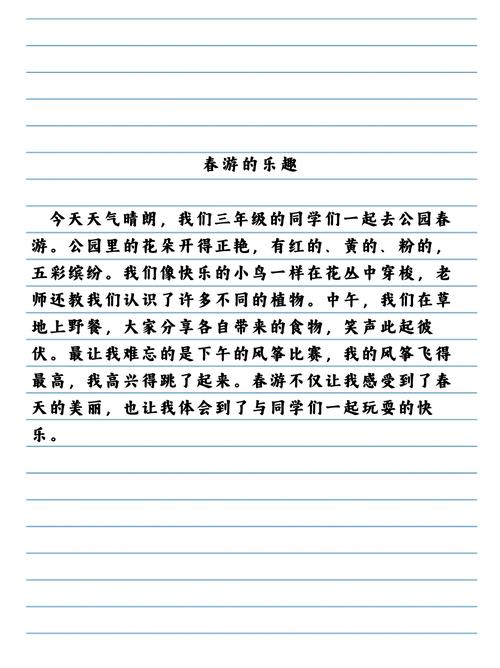 春游的乐趣

今天天气晴朗，我们三年级的同学们一起去公园春游。公园里的花朵开得正艳，有红的、黄的、粉的，五彩缤纷。我们像快乐的小鸟一样在花丛中穿梭，老师还教我们认识了许多不同的植物。中午，我们在草地上野餐，大家分享各自带来的食物，笑声此起彼伏。最让我难忘的是下午的风筝比赛，我的风筝飞得最高，我高兴得跳了起来。春游不仅让我感受到了春天的美丽，也让我体会到了与同学们一起玩耍的快乐。